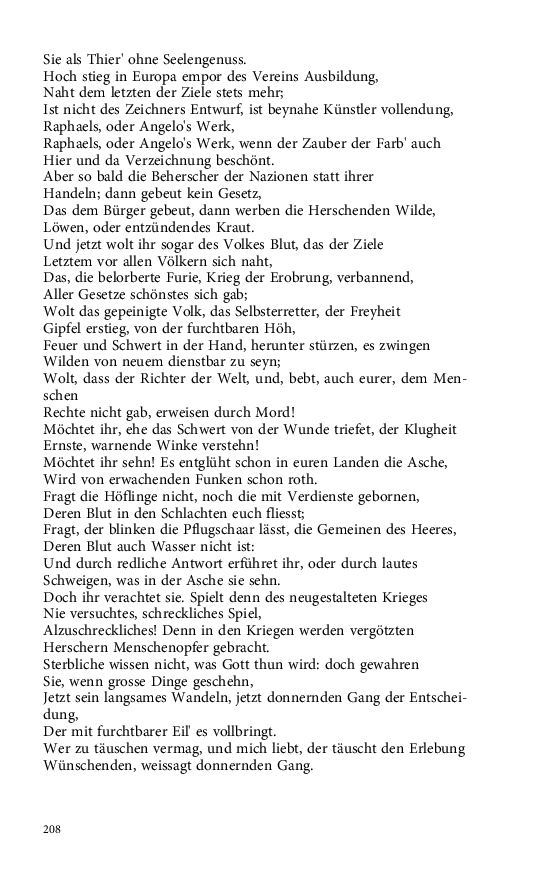 Sie als Thier' ohne Seelengenuss.
Hoch stieg in Europa empor des Vereins Ausbildung,
Naht dem letzten der Ziele stets mehr;
Ist nicht des Zeichners Entwurf, ist beynahe Künstler vollendung,
Raphaels, oder Angelo's Werk,
Raphaels, oder Angelo's Werk, wenn der Zauber der Farb' auch
Hier und da Verzeichnung beschönt.
Aber so bald die Beherscher der Nazionen statt ihrer
Handeln; dann gebeut kein Gesetz,
Das dem Bürger gebeut, dann werben die Herschenden Wilde,
Löwen, oder entzündendes Kraut.
Und jetzt wolt ihr sogar des Volkes Blut, das der Ziele
Letztem vor allen Völkern sich naht,
Das, die belorberte Furie, Krieg der Erobrung, verbannend,
Aller Gesetze schönstes sich gab;
Wolt das gepeinigte Volk, das Selbsterretter, der Freyheit
Gipfel erstieg, von der furchtbaren Höh,
Feuer und Schwert in der Hand, herunter stürzen, es zwingen
Wilden von neuem dienstbar zu seyn;
Wolt, dass der Richter der Welt, und, bebt, auch eurer, dem Menschen
Rechte nicht gab, erweisen durch Mord!
Möchtet ihr, ehe das Schwert von der Wunde triefet, der Klugheit
Ernste, warnende Winke verstehn!
Möchtet ihr sehn! Es entglüht schon in euren Landen die Asche,
Wird von erwachenden Funken schon roth.
Fragt die Höflinge nicht, noch die mit Verdienste gebornen,
Deren Blut in den Schlachten euch fliesst;
Fragt, der blinken die Pflugschaar lässt, die Gemeinen des Heeres,
Deren Blut auch Wasser nicht ist:
Und durch redliche Antwort erführet ihr, oder durch lautes
Schweigen, was in der Asche sie sehn.
Doch ihr verachtet sie. Spielt denn des neugestalteten Krieges
Nie versuchtes, schreckliches Spiel,
Alzuschreckliches! Denn in den Kriegen werden vergötzten
Herschern Menschenopfer gebracht.
Sterbliche wissen nicht, was Gott thun wird: doch gewahren
Sie, wenn grosse Dinge geschehn,
Jetzt sein langsames Wandeln, jetzt donnernden Gang der Entscheidung,
Der mit furchtbarer Eil' es vollbringt.
Wer zu täuschen vermag, und mich liebt, der täuscht den Erlebung
Wünschenden, weissagt donnernden Gang.

208